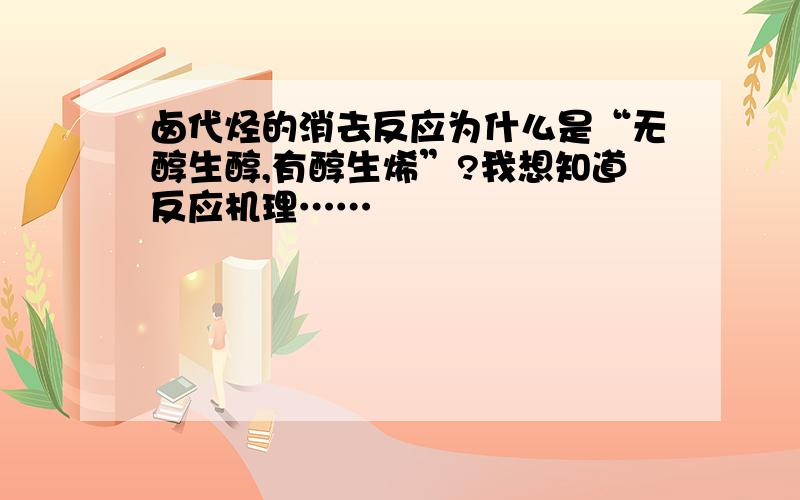 卤代烃的消去反应为什么是“无醇生醇,有醇生烯”?我想知道反应机理……